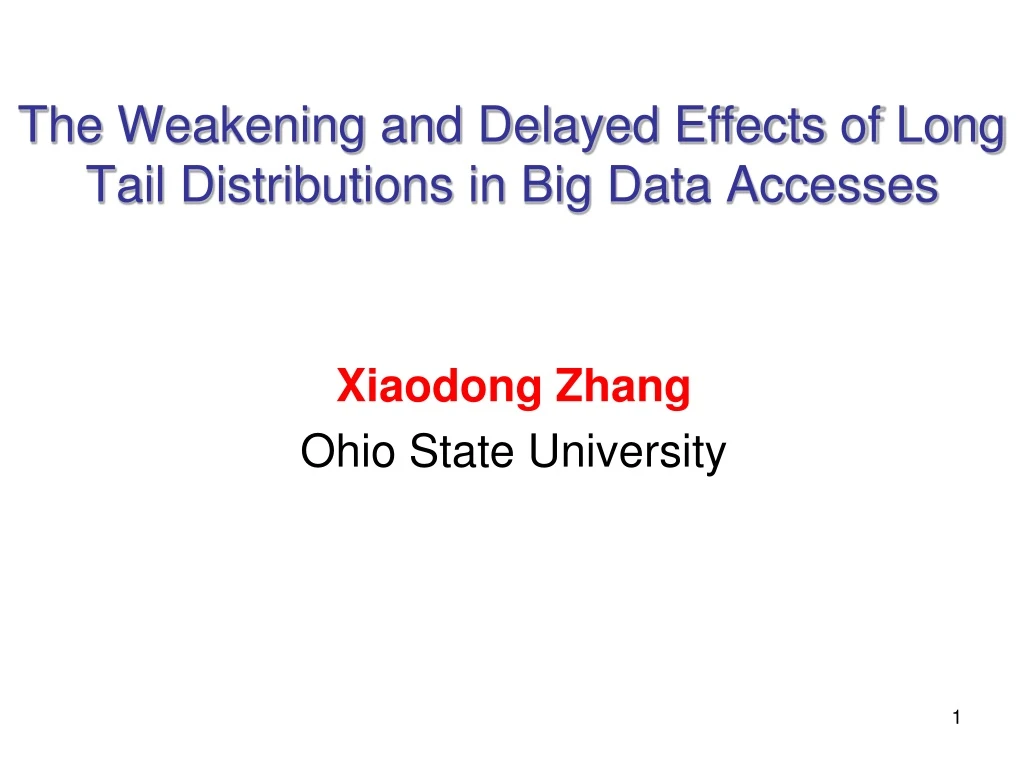 The Weakening and Delayed Effects of Long Tail Distributions in Big Data Accesses

Xiaodong Zhang
Ohio State University

1